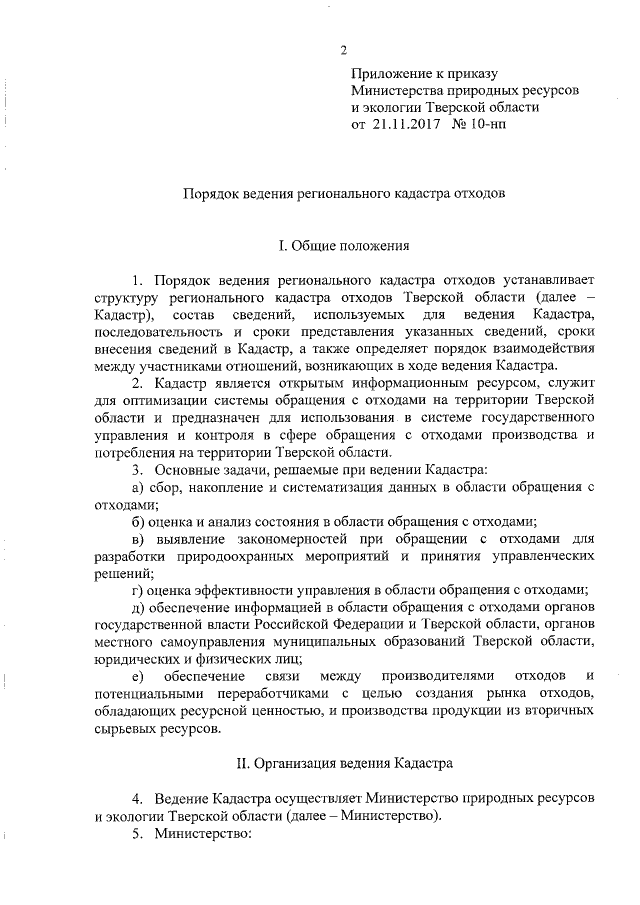 2

Приложение к приказу
Министерства природных ресурсов
и экологии Тверской области
от 21.11.2017 № 10-нп

Порядок ведения регионального кадастра отходов

I. Общие положения

1. Порядок ведения регионального кадастра отходов устанавливает структуру регионального кадастра отходов Тверской области (далее – Кадастр), состав сведений, используемых для ведения Кадастра, последовательность и сроки представления указанных сведений, сроки внесения сведений в Кадастр, а также определяет порядок взаимодействия между участниками отношений, возникающих в ходе ведения Кадастра.

2. Кадастр является открытым информационным ресурсом, служит для оптимизации системы обращения с отходами на территории Тверской области и предназначен для использования в системе государственного управления и контроля в сфере обращения с отходами производства и потребления на территории Тверской области.

3. Основные задачи, решаемые при ведении Кадастра:

а) сбор, накопление и систематизация данных в области обращения с отходами;

б) оценка и анализ состояния в области обращения с отходами;

в) выявление закономерностей при обращении с отходами для разработки природоохранных мероприятий и принятия управленческих решений;

г) оценка эффективности управления в области обращения с отходами;

д) обеспечение информацией в области обращения с отходами органов государственной власти Российской Федерации и Тверской области, органов местного самоуправления муниципальных образований Тверской области, юридических и физических лиц;

е) обеспечение связи между производителями отходов и потенциальными переработчиками с целью создания рынка отходов, обладающих ресурсной ценностью, и производства продукции из вторичных сырьевых ресурсов.

II. Организация ведения Кадастра

4. Ведение Кадастра осуществляет Министерство природных ресурсов и экологии Тверской области (далее – Министерство).

5. Министерство: